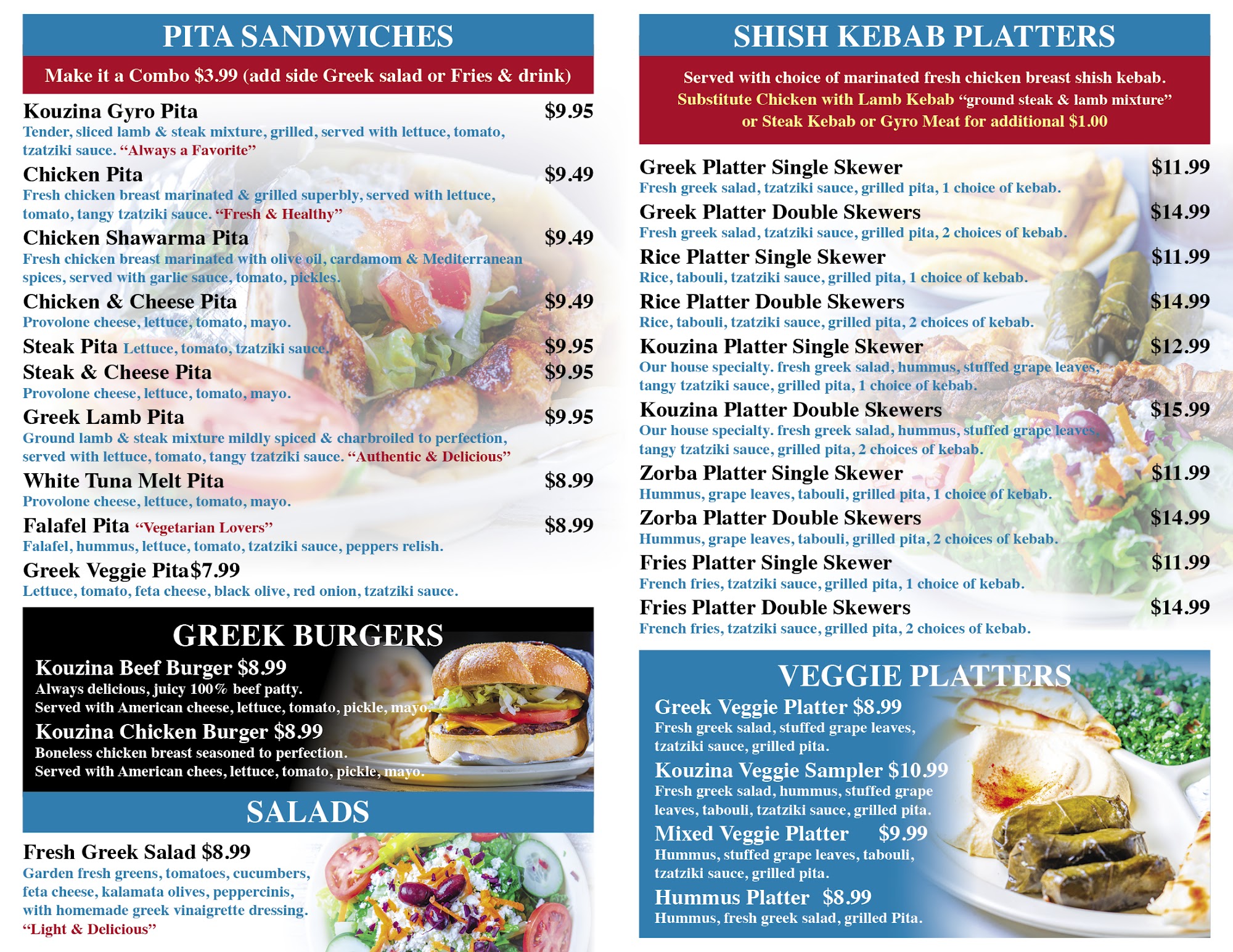 PITA SANDWICHES

Make it a Combo $3.99 (add side Greek salad or Fries & drink)

Kouzina Gyro Pita $9.95
Tender, sliced lamb & steak mixture, grilled, served with lettuce, tomato, tzatziki sauce. "Always a Favorite"

Chicken Pita $9.49
Fresh chicken breast marinated & grilled superbly, served with lettuce, tomato, tangy tzatziki sauce. "Fresh & Healthy"

Chicken Shawarma Pita $9.49
Fresh chicken breast marinated with olive oil, cardamom & Mediterranean spices, served with garlic sauce, tomato, pickles.

Chicken & Cheese Pita $9.49
Provolone cheese, lettuce, tomato, mayo.

Steak Pita Lettuce, tomato, tzatziki sauce. $9.95

Steak & Cheese Pita $9.95
Provolone cheese, lettuce, tomato, mayo.

Greek Lamb Pita $9.95
Ground lamb & steak mixture mildly spiced & charbroiled to perfection, served with lettuce, tomato, tangy tzatziki sauce. "Authentic & Delicious"

White Tuna Melt Pita $8.99
Provolone cheese, lettuce, tomato, mayo.

Falafel Pita "Vegetarian Lovers" $8.99
Falafel, hummus, lettuce, tomato, tzatziki sauce, peppers relish.

Greek Veggie Pita$7.99
Lettuce, tomato, feta cheese, black olive, red onion, tzatziki sauce.

GREEK BURGERS

Kouzina Beef Burger $8.99
Always delicious, juicy 100% beef patty.
Served with American cheese, lettuce, tomato, pickle, mayo.

Kouzina Chicken Burger $8.99
Boneless chicken breast seasoned to perfection.
Served with American chees, lettuce, tomato, pickle, mayo.

SALADS

Fresh Greek Salad $8.99
Garden fresh greens, tomatoes, cucumbers, feta cheese, kalamata olives, peppercinis, with homemade greek vinaigrette dressing.
"Light & Delicious"

SHISH KEBAB PLATTERS

Served with choice of marinated fresh chicken breast shish kebab.
Substitute Chicken with Lamb Kebab "ground steak & lamb mixture" or Steak Kebab or Gyro Meat for additional $1.00

Greek Platter Single Skewer $11.99
Fresh greek salad, tzatziki sauce, grilled pita, 1 choice of kebab.

Greek Platter Double Skewers $14.99
Fresh greek salad, tzatziki sauce, grilled pita, 2 choices of kebab.

Rice Platter Single Skewer $11.99
Rice, tabouli, tzatziki sauce, grilled pita, 1 choice of kebab.

Rice Platter Double Skewers $14.99
Rice, tabouli, tzatziki sauce, grilled pita, 2 choices of kebab.

Kouzina Platter Single Skewer $12.99
Our house specialty. fresh greek salad, hummus, stuffed grape leaves, tangy tzatziki sauce, grilled pita, 1 choice of kebab.

Kouzina Platter Double Skewers $15.99
Our house specialty. fresh greek salad, hummus, stuffed grape leaves, tangy tzatziki sauce, grilled pita, 2 choices of kebab.

Zorba Platter Single Skewer $11.99
Hummus, grape leaves, tabouli, grilled pita, 1 choice of kebab.

Zorba Platter Double Skewers $14.99
Hummus, grape leaves, tabouli, grilled pita, 2 choices of kebab.

Fries Platter Single Skewer $11.99
French fries, tzatziki sauce, grilled pita, 1 choice of kebab.

Fries Platter Double Skewers $14.99
French fries, tzatziki sauce, grilled pita, 2 choices of kebab.

VEGGIE PLATTERS

Greek Veggie Platter $8.99
Fresh greek salad, stuffed grape leaves, tzatziki sauce, grilled pita.

Kouzina Veggie Sampler $10.99
Fresh greek salad, hummus, stuffed grape leaves, tabouli, tzatziki sauce, grilled pita.

Mixed Veggie Platter $9.99
Hummus, stuffed grape leaves, tabouli, tzatziki sauce, grilled pita.

Hummus Platter $8.99
Hummus, fresh greek salad, grilled Pita.